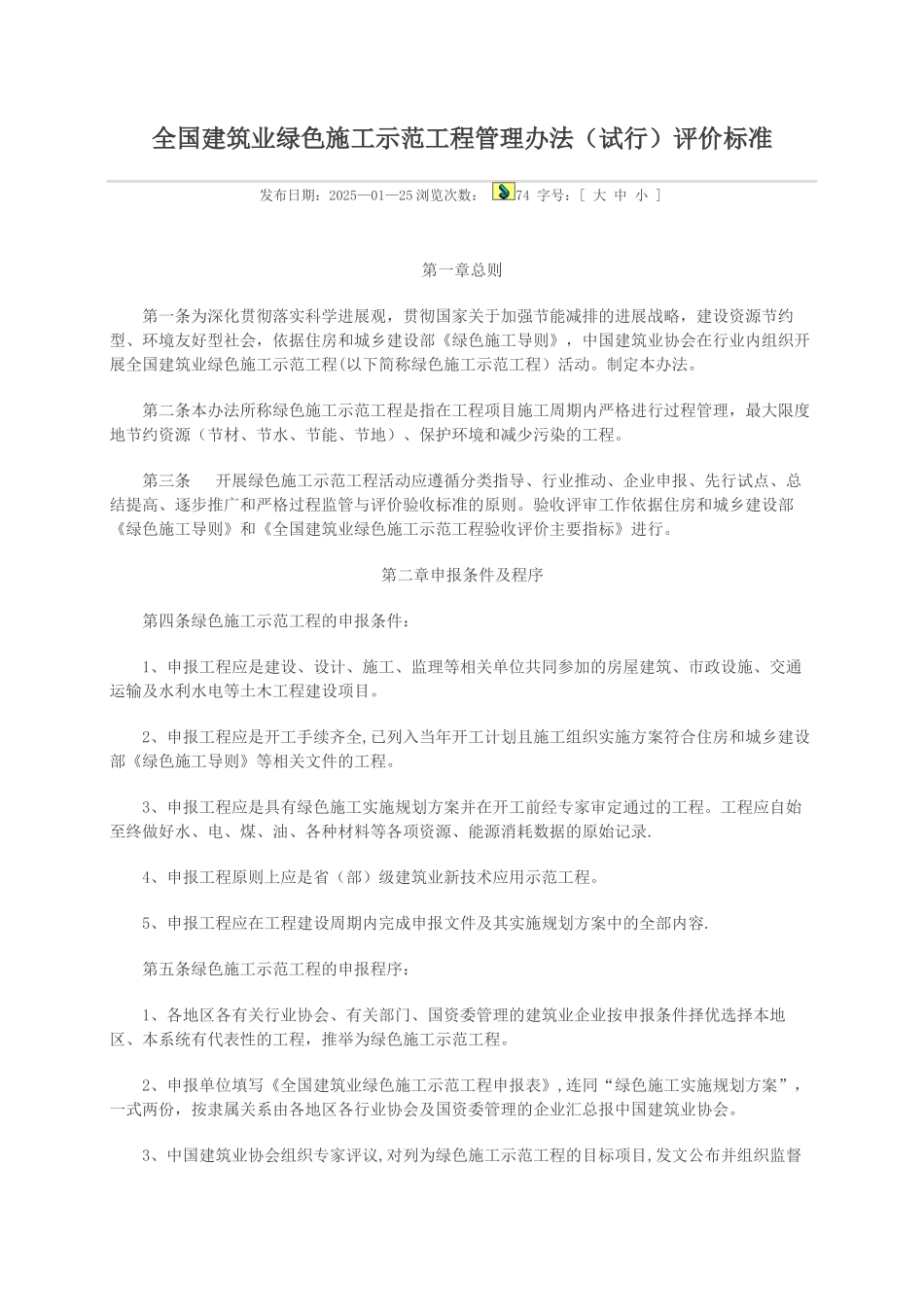 全国建筑业绿色施工示范工程管理办法（试行）评价标准

发布日期：2025—01—25 浏览次数：74 字号：[ 大 中 小 ]

第一章总则

第一条为深化贯彻落实科学进展观，贯彻国家关于加强节能减排的进展战略，建设资源节约型、环境友好型社会，依据住房和城乡建设部《绿色施工导则》，中国建筑业协会在行业内组织开展全国建筑业绿色施工示范工程(以下简称绿色施工示范工程）活动。制定本办法。

第二条本办法所称绿色施工示范工程是指在工程项目施工周期内严格进行过程管理，最大限度地节约资源（节材、节水、节能、节地）、保护环境和减少污染的工程。

第三条　开展绿色施工示范工程活动应遵循分类指导、行业推动、企业申报、先行试点、总结提高、逐步推广和严格过程监管与评价验收标准的原则。验收评审工作依据住房和城乡建设部《绿色施工导则》和《全国建筑业绿色施工示范工程验收评价主要指标》进行。

第二章申报条件及程序

第四条绿色施工示范工程的申报条件：

1、申报工程应是建设、设计、施工、监理等相关单位共同参加的房屋建筑、市政设施、交通运输及水利水电等土木工程建设项目。

2、申报工程应是开工手续齐全,已列入当年开工计划且施工组织实施方案符合住房和城乡建设部《绿色施工导则》等相关文件的工程。

3、申报工程应是具有绿色施工实施规划方案并在开工前经专家审定通过的工程。工程应自始至终做好水、电、煤、油、各种材料等各项资源、能源消耗数据的原始记录.

4、申报工程原则上应是省（部）级建筑业新技术应用示范工程。

5、申报工程应在工程建设周期内完成申报文件及其实施规划方案中的全部内容.

第五条绿色施工示范工程的申报程序：

1、各地区各有关行业协会、有关部门、国资委管理的建筑业企业按申报条件择优选择本地区、本系统有代表性的工程，推举为绿色施工示范工程。

2、申报单位填写《全国建筑业绿色施工示范工程申报表》,连同“绿色施工实施规划方案”，一式两份，按隶属关系由各地区各行业协会及国资委管理的企业汇总报中国建筑业协会。

3、中国建筑业协会组织专家评议,对列为绿色施工示范工程的目标项目,发文公布并组织监督